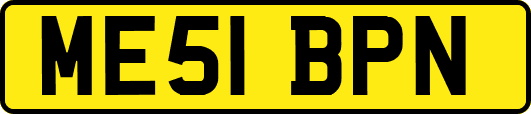 ME51 BPN